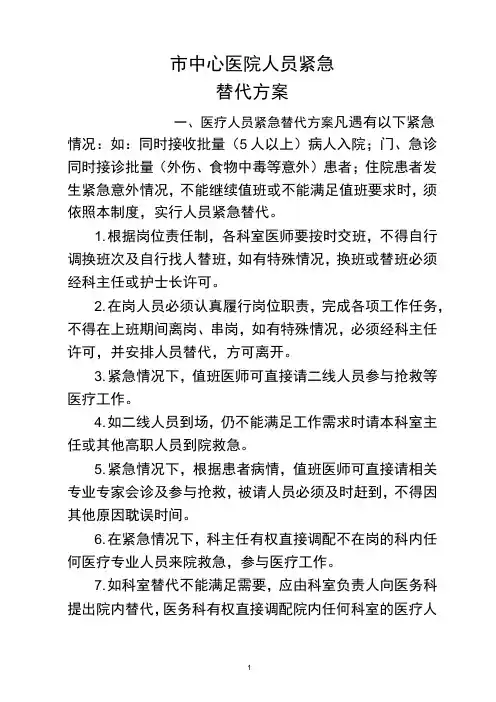 市中心医院人员紧急
替代方案

一、医疗人员紧急替代方案凡遇有以下紧急情况：如：同时接收批量（5人以上）病人入院；门、急诊同时接诊批量（外伤、食物中毒等意外）患者；住院患者发生紧急意外情况，不能继续值班或不能满足值班要求时，须依照本制度，实行人员紧急替代。

1.根据岗位责任制，各科室医师要按时交班，不得自行调换班次及自行找人替班，如有特殊情况，换班或替班必须经科主任或护士长许可。

2.在岗人员必须认真履行岗位职责，完成各项工作任务，不得在上班期间离岗、串岗，如有特殊情况，必须经科主任许可，并安排人员替代，方可离开。

3.紧急情况下，值班医师可直接请二线人员参与抢救等医疗工作。

4.如二线人员到场，仍不能满足工作需求时请本科室主任或其他高职人员到院救急。

5.紧急情况下，根据患者病情，值班医师可直接请相关专业专家会诊及参与抢救，被请人员必须及时赶到，不得因其他原因耽误时间。

6.在紧急情况下，科主任有权直接调配不在岗的科内任何医疗专业人员来院救急，参与医疗工作。

7.如科室替代不能满足需要，应由科室负责人向医务科提出院内替代，医务科有权直接调配院内任何科室的医疗人

1